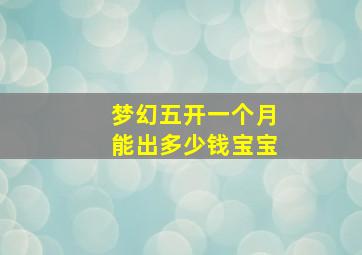 梦幻五开一个月
能出多少钱宝宝